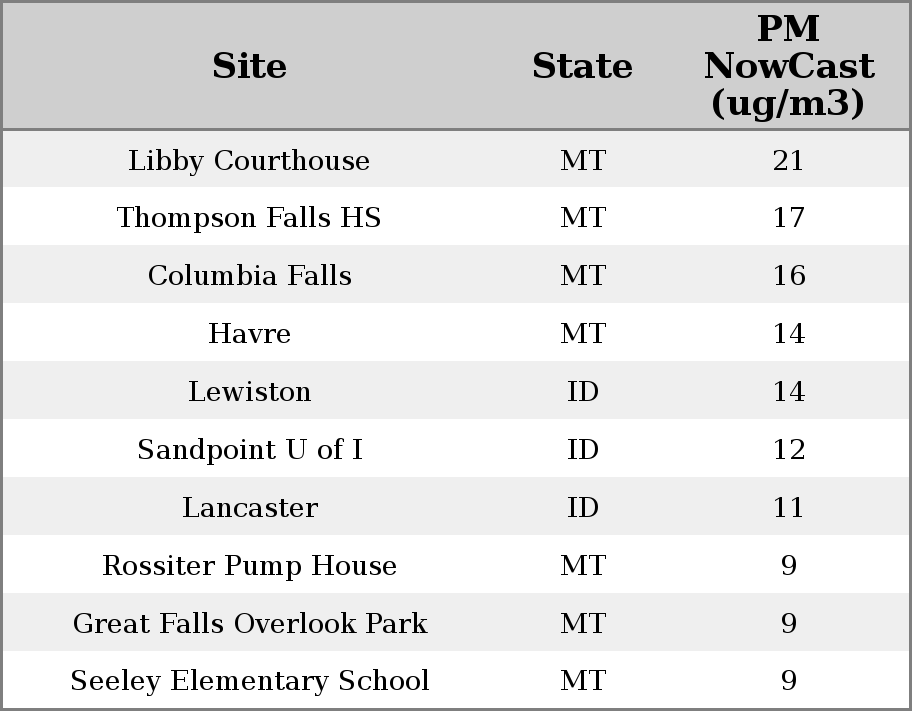 | Site | State | PM NowCast (ug/m3) |
|---|---|---|
| Libby Courthouse | MT | 21 |
| Thompson Falls HS | MT | 17 |
| Columbia Falls | MT | 16 |
| Havre | MT | 14 |
| Lewiston | ID | 14 |
| Sandpoint U of I | ID | 12 |
| Lancaster | ID | 11 |
| Rossiter Pump House | MT | 9 |
| Great Falls Overlook Park | MT | 9 |
| Seeley Elementary School | MT | 9 |